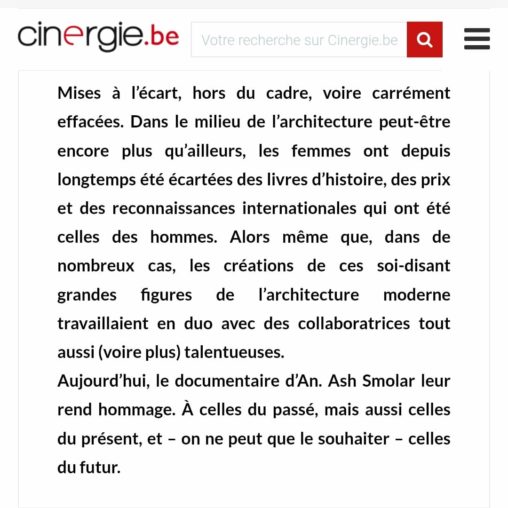 cinergie.be

Votre recherche sur Cinergie.be

Mises à l'écart, hors du cadre, voire carrément effacées. Dans le milieu de l'architecture peut-être encore plus qu'ailleurs, les femmes ont depuis longtemps été écartées des livres d'histoire, des prix et des reconnaissances internationales qui ont été celles des hommes. Alors même que, dans de nombreux cas, les créations de ces soi-disant grandes figures de l'architecture moderne travaillaient en duo avec des collaboratrices tout aussi (voire plus) talentueuses.
Aujourd'hui, le documentaire d'An. Ash Smolar leur rend hommage. À celles du passé, mais aussi celles du présent, et – on ne peut que le souhaiter – celles du futur.